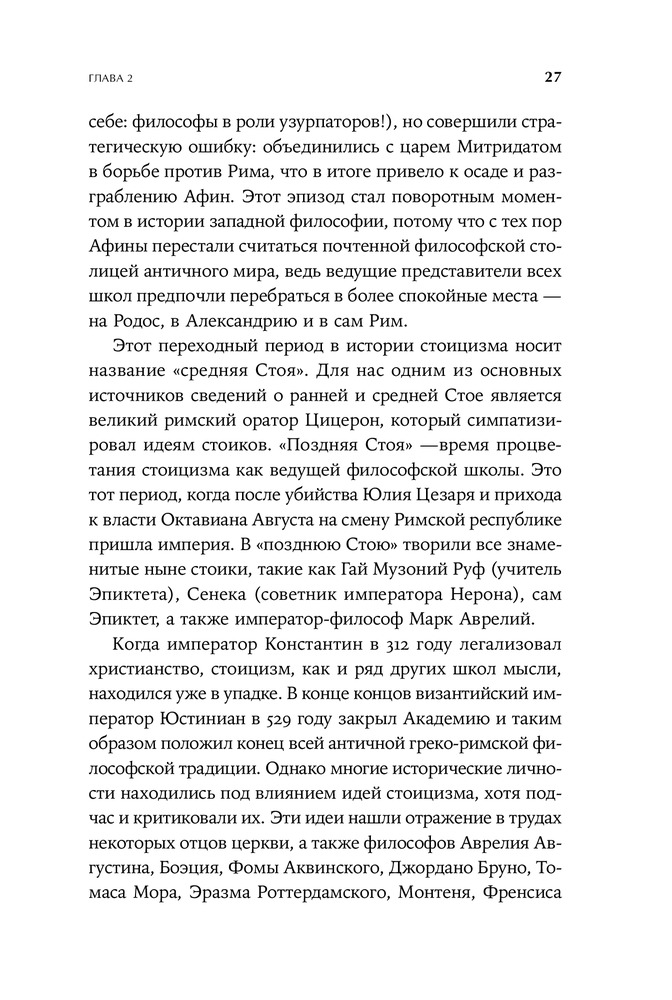 ГЛАВА 2

27

себе: философы в роли узурпаторов!), но совершили стратегическую ошибку: объединились с царем Митридатом в борьбе против Рима, что в итоге привело к осаде и разграблению Афин. Этот эпизод стал поворотным моментом в истории западной философии, потому что с тех пор Афины перестали считаться почтенной философской столицей античного мира, ведь ведущие представители всех школ предпочли перебраться в более спокойные места — на Родос, в Александрию и в сам Рим.

Этот переходный период в истории стоицизма носит название «средняя Стоя». Для нас одним из основных источников сведений о ранней и средней Стое является великий римский оратор Цицерон, который симпатизировал идеям стоиков. «Поздняя Стоя» —время процветания стоицизма как ведущей философской школы. Это тот период, когда после убийства Юлия Цезаря и прихода к власти Октавиана Августа на смену Римской республике пришла империя. В «позднюю Стою» творили все знаменитые ныне стоики, такие как Гай Музоний Руф (учитель Эпиктета), Сенека (советник императора Нерона), сам Эпиктет, а также император-философ Марк Аврелий.

Когда император Константин в 312 году легализовал христианство, стоицизм, как и ряд других школ мысли, находился уже в упадке. В конце концов византийский император Юстиниан в 529 году закрыл Академию и таким образом положил конец всей античной греко-римской философской традиции. Однако многие исторические личности находились под влиянием идей стоицизма, хотя подчас и критиковали их. Эти идеи нашли отражение в трудах некоторых отцов церкви, а также философов Аврелия Августина, Боэция, Фомы Аквинского, Джордано Бруно, Томаса Мора, Эразма Роттердамского, Монтеня, Френсиса